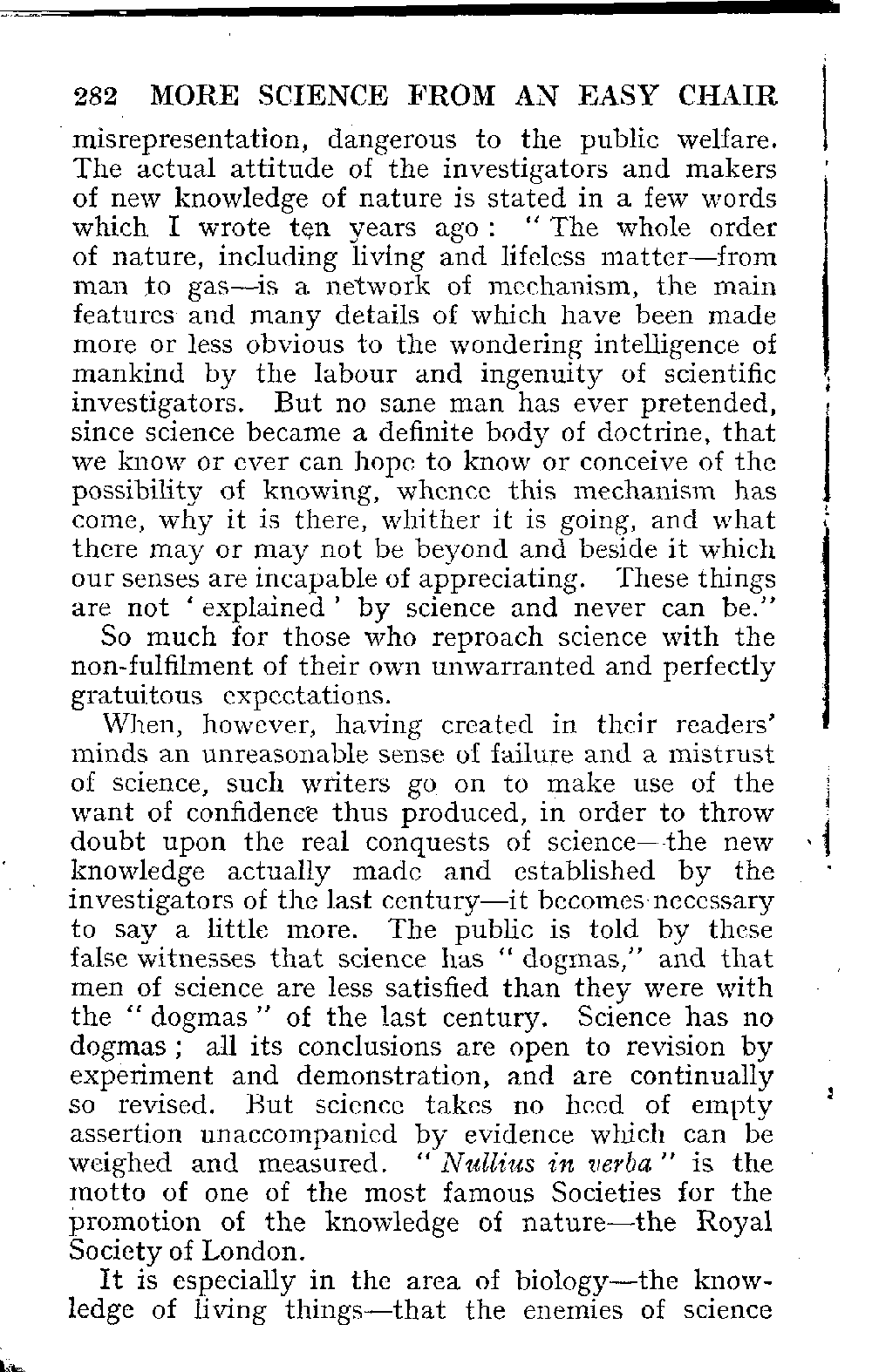 282 MORE SCIENCE FROM AN EASY CHAIR

misrepresentation, dangerous to the public welfare. The actual attitude of the investigators and makers of new knowledge of nature is stated in a few words which I wrote ten years ago: "The whole order of nature, including living and lifeless matter—from man to gas—is a network of mechanism, the main features and many details of which have been made more or less obvious to the wondering intelligence of mankind by the labour and ingenuity of scientific investigators. But no sane man has ever pretended, since science became a definite body of doctrine, that we know or ever can hope to know or conceive of the possibility of knowing, whence this mechanism has come, why it is there, whither it is going, and what there may or may not be beyond and beside it which our senses are incapable of appreciating. These things are not 'explained' by science and never can be."

So much for those who reproach science with the non-fulfilment of their own unwarranted and perfectly gratuitous expectations.

When, however, having created in their readers' minds an unreasonable sense of failure and a mistrust of science, such writers go on to make use of the want of confidence thus produced, in order to throw doubt upon the real conquests of science—the new knowledge actually made and established by the investigators of the last century—it becomes necessary to say a little more. The public is told by these false witnesses that science has "dogmas," and that men of science are less satisfied than they were with the "dogmas" of the last century. Science has no dogmas; all its conclusions are open to revision by experiment and demonstration, and are continually so revised. But science takes no heed of empty assertion unaccompanied by evidence which can be weighed and measured. "Nullius in verba" is the motto of one of the most famous Societies for the promotion of the knowledge of nature—the Royal Society of London.

It is especially in the area of biology—the knowledge of living things—that the enemies of science